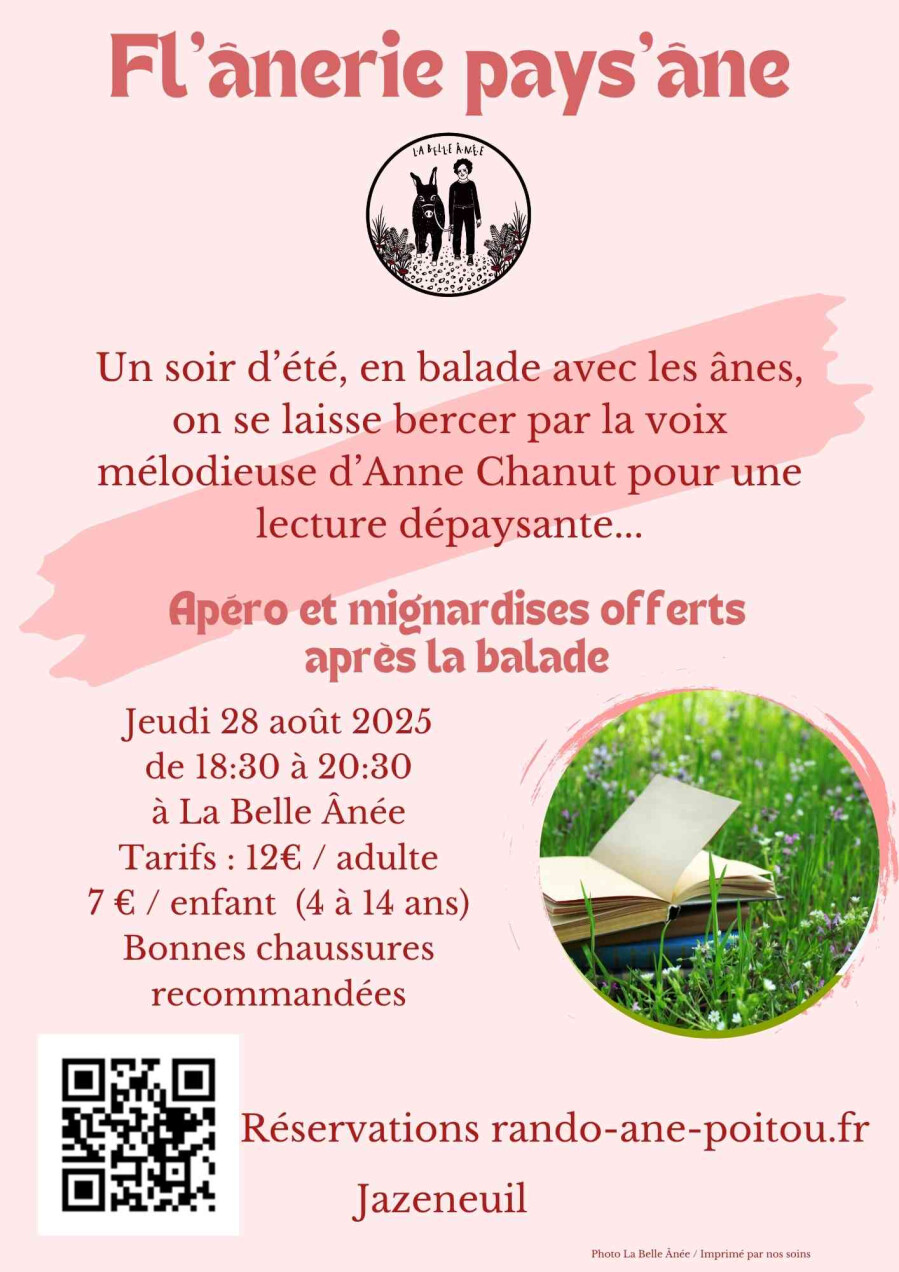 Fl'ânerie pays'âne

LA BELLE ÂNÉE

Un soir d'été, en balade avec les ânes, on se laisse bercer par la voix mélodieuse d'Anne Chanut pour une lecture dépaysante...

Apéro et mignardises offerts après la balade

Jeudi 28 août 2025
de 18:30 à 20:30
à La Belle Ânée
Tarifs : 12€ / adulte
7 € / enfant (4 à 14 ans)
Bonnes chaussures recommandées

Réservations rando-ane-poitou.fr

Jazeneuil

Photo La Belle Ânée / Imprimé par nos soins